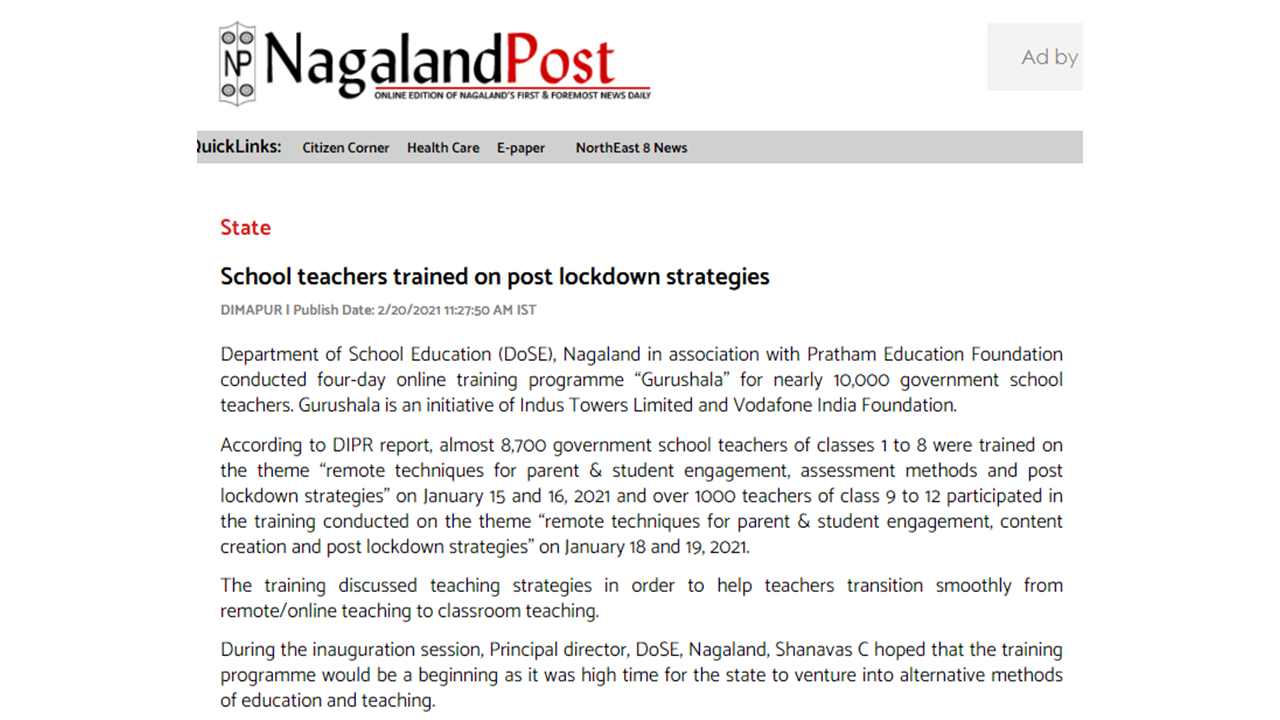 NP NagalandPost
ONLINE EDITION OF NAGALAND'S FIRST & FOREMOST NEWS DAILY

Ad by

QuickLinks: Citizen Corner Health Care E-paper NorthEast 8 News

State

School teachers trained on post lockdown strategies

DIMAPUR | Publish Date: 2/20/2021 11:27:50 AM IST

Department of School Education (DoSE), Nagaland in association with Pratham Education Foundation conducted four-day online training programme “Gurushala” for nearly 10,000 government school teachers. Gurushala is an initiative of Indus Towers Limited and Vodafone India Foundation.

According to DIPR report, almost 8,700 government school teachers of classes 1 to 8 were trained on the theme “remote techniques for parent & student engagement, assessment methods and post lockdown strategies” on January 15 and 16, 2021 and over 1000 teachers of class 9 to 12 participated in the training conducted on the theme “remote techniques for parent & student engagement, content creation and post lockdown strategies” on January 18 and 19, 2021.

The training discussed teaching strategies in order to help teachers transition smoothly from remote/online teaching to classroom teaching.

During the inauguration session, Principal director, DoSE, Nagaland, Shanavas C hoped that the training programme would be a beginning as it was high time for the state to venture into alternative methods of education and teaching.